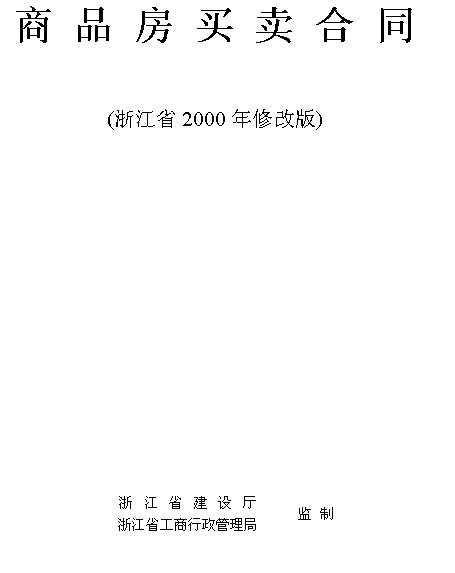 商品房买卖合同

(浙江省 2000 年修改版)

浙江省建设厅
浙江省工商行政管理局

监制